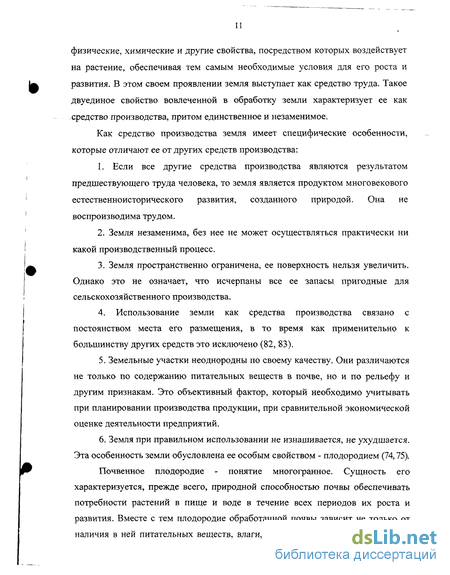 11

физические, химические и другие свойства, посредством которых воздействует на растение, обеспечивая тем самым необходимые условия для его роста и развития. В этом своем проявлении земля выступает как средство труда. Такое двуединое свойство вовлеченной в обработку земли характеризует ее как средство производства, притом единственное и незаменимое.

Как средство производства земля имеет специфические особенности, которые отличают ее от других средств производства:

1. Если все другие средства производства являются результатом предшествующего труда человека, то земля является продуктом многовекового естественноисторического развития, созданного природой. Она не воспроизводима трудом.

2. Земля незаменима, без нее не может осуществляться практически ни какой производственный процесс.

3. Земля пространственно ограничена, ее поверхность нельзя увеличить. Однако это не означает, что исчерпаны все ее запасы пригодные для сельскохозяйственного производства.

4. Использование земли как средства производства связано с постоянством места его размещения, в то время как применительно к большинству других средств это исключено (82, 83).

5. Земельные участки неоднородны по своему качеству. Они различаются не только по содержанию питательных веществ в почве, но и по рельефу и другим признакам. Это объективный фактор, который необходимо учитывать при планировании производства продукции, при сравнительной экономической оценке деятельности предприятий.

6. Земля при правильном использовании не изнашивается, не ухудшается. Эта особенность земли обусловлена ее особым свойством - плодородием (74, 75).

Почвенное плодородие - понятие многогранное. Сущность его характеризуется, прежде всего, природной способностью почвы обеспечивать потребности растений в пище и воде в течение всех периодов их роста и развития. Вместе с тем плодородие обработанной почвы зависит не только от наличия в ней питательных веществ, влаги,

dsLib.net
библиотека диссертаций